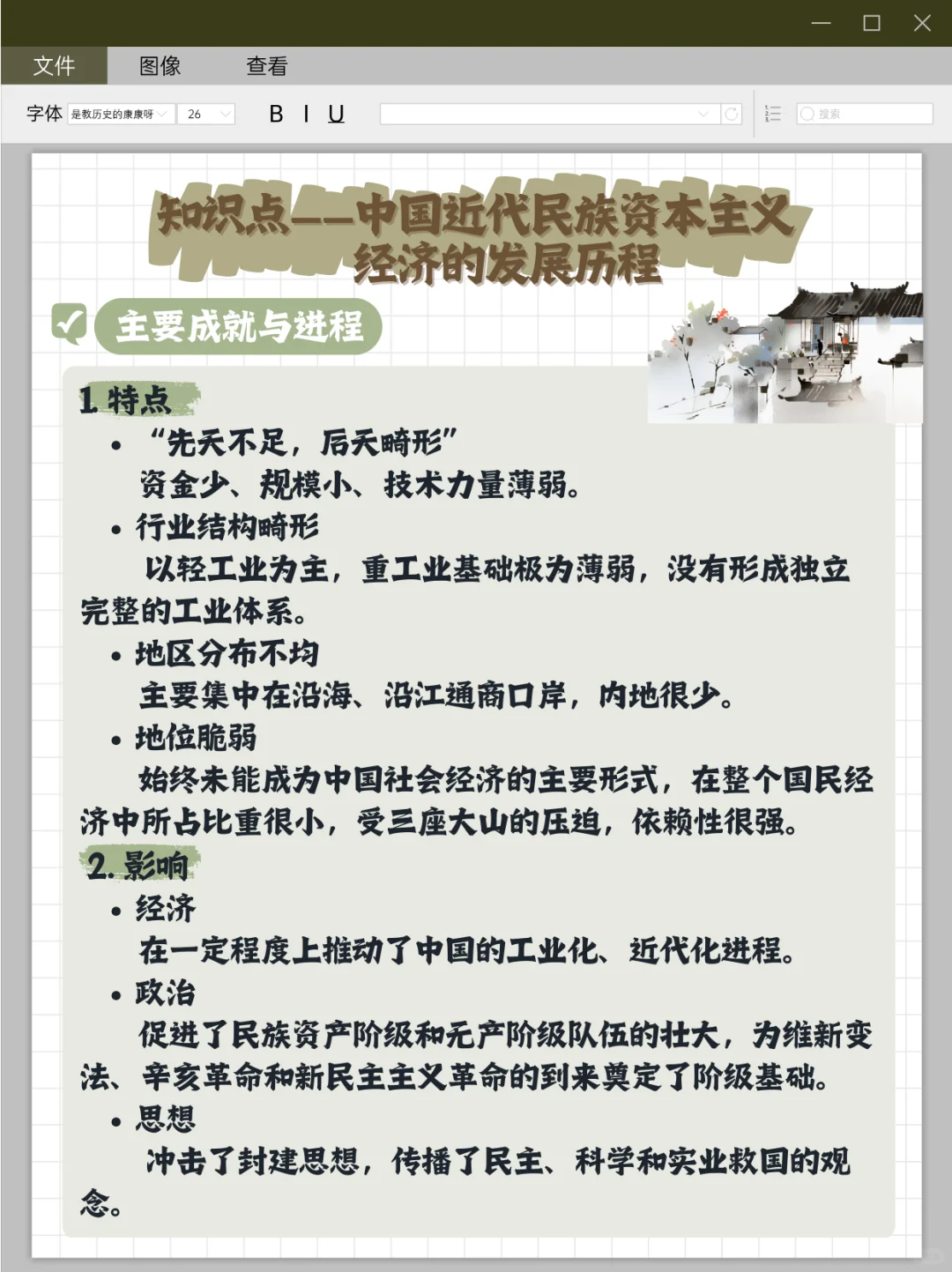 文件 图像 查看

字体 是教历史的康康呀 26 B I U

搜索

知识点——中国近代民族资本主义经济的发展历程

主要成就与进程

1. 特点

• “先天不足，后天畸形”
资金少、规模小、技术力量薄弱。

• 行业结构畸形
以轻工业为主，重工业基础极为薄弱，没有形成独立完整的工业体系。

• 地区分布不均
主要集中在沿海、沿江通商口岸，内地很少。

• 地位脆弱
始终未能成为中国社会经济的主要形式，在整个国民经济中所占比重很小，受三座大山的压迫，依赖性很强。

2. 影响

• 经济
在一定程度上推动了中国的工业化、近代化进程。

• 政治
促进了民族资产阶级和无产阶级队伍的壮大，为维新变法、辛亥革命和新民主主义革命的到来奠定了阶级基础。

• 思想
冲击了封建思想，传播了民主、科学和实业救国的观念。